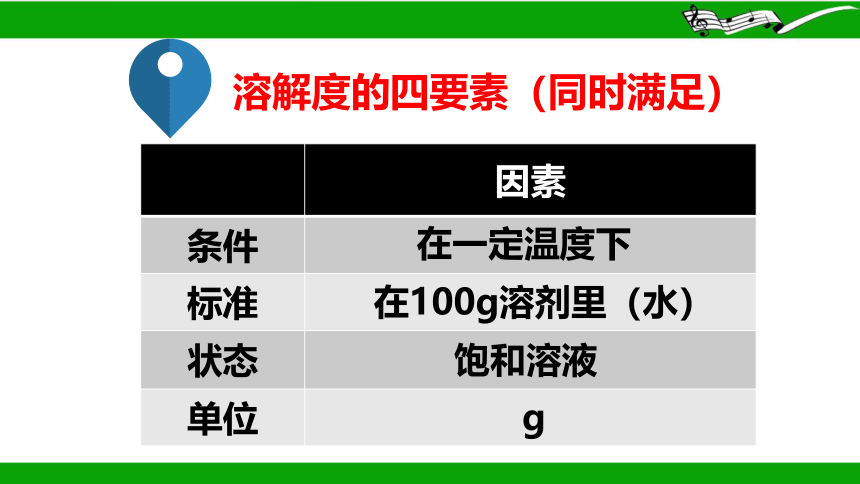 溶解度的四要素（同时满足）

|  | 因素 |
|---|---|
| 条件 | 在一定温度下 |
| 标准 | 在100g溶剂里（水） |
| 状态 | 饱和溶液 |
| 单位 | g |